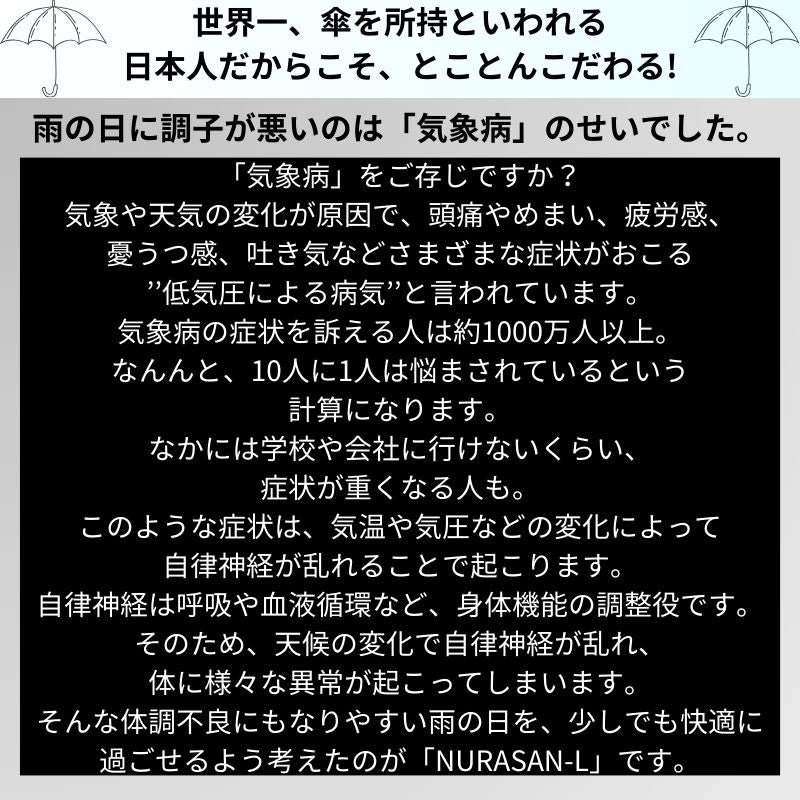 世界一、傘を所持といわれる
日本人だからこそ、とことんこだわる!

雨の日に調子が悪いのは「気象病」のせいでした。

「気象病」をご存じですか？
気象や天気の変化が原因で、頭痛やめまい、疲労感、
憂うつ感、吐き気などさまざまな症状がおこる
”低気圧による病気”と言われています。
気象病の症状を訴える人は約1000万人以上。
なんんと、10人に1人は悩まされているという
計算になります。
なかには学校や会社に行けないくらい、
症状が重くなる人も。
このような症状は、気温や気圧などの変化によって
自律神経が乱れることで起こります。
自律神経は呼吸や血液循環など、身体機能の調整役です。
そのため、天候の変化で自律神経が乱れ、
体に様々な異常が起こってしまいます。
そんな体調不良にもなりやすい雨の日を、少しでも快適に
過ごせるよう考えたのが「NURASAN-L」です。